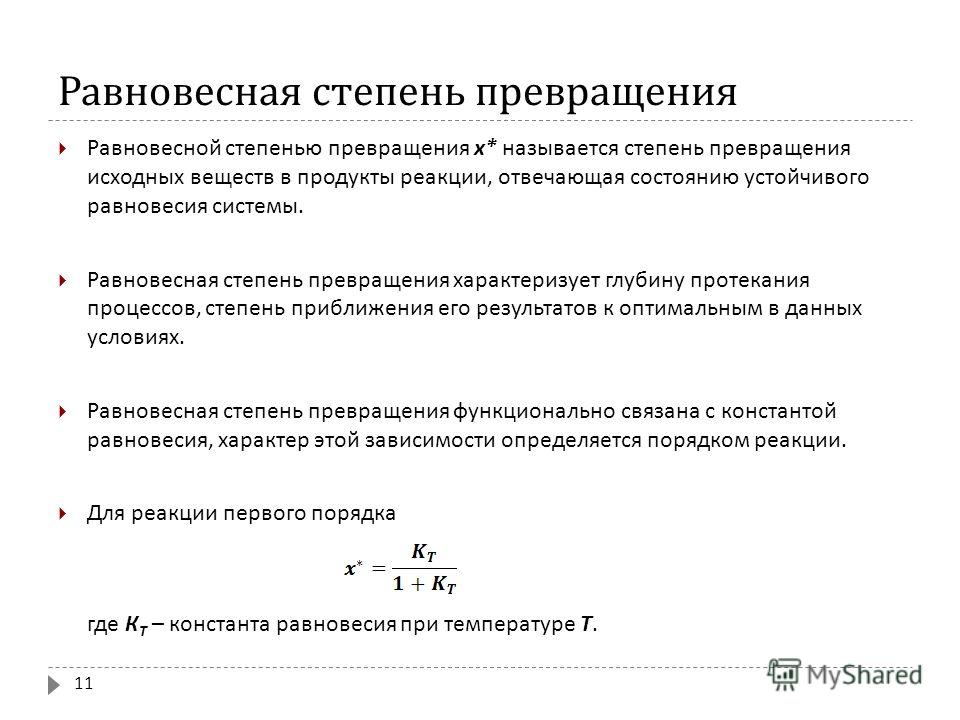 Равновесная степень превращения

Равновесной степенью превращения $x^*$ называется степень превращения исходных веществ в продукты реакции, отвечающая состоянию устойчивого равновесия системы.

Равновесная степень превращения характеризует глубину протекания процессов, степень приближения его результатов к оптимальным в данных условиях.

Равновесная степень превращения функционально связана с константой равновесия, характер этой зависимости определяется порядком реакции.

Для реакции первого порядка

$x^* = \frac{K_T}{1 + K_T}$

где $K_T$ – константа равновесия при температуре $T$.

11

MyShared